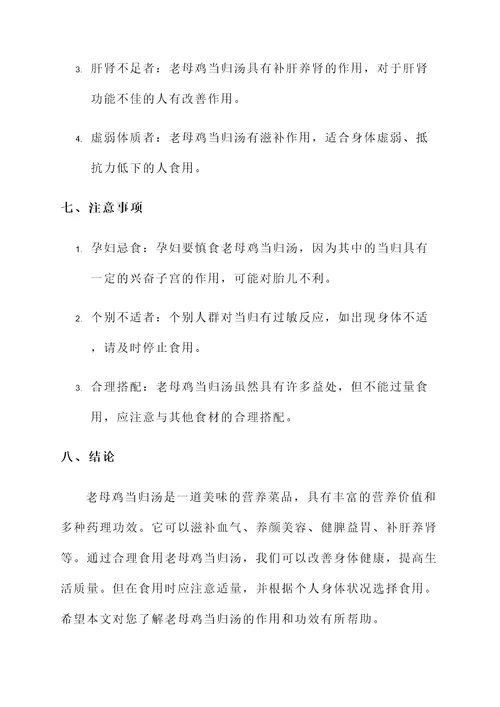 3. 肝肾不足者：老母鸡当归汤具有补肝养肾的作用，对于肝肾功能不佳的人有改善作用。

4. 虚弱体质者：老母鸡当归汤有滋补作用，适合身体虚弱、抵抗力低下的人食用。

七、注意事项

1. 孕妇忌食：孕妇要慎食老母鸡当归汤，因为其中的当归具有一定的兴奋子宫的作用，可能对胎儿不利。

2. 个别不适者：个别人群对当归有过敏反应，如出现身体不适，请及时停止食用。

3. 合理搭配：老母鸡当归汤虽然具有许多益处，但不能过量食用，应注意与其他食材的合理搭配。

八、结论

老母鸡当归汤是一道美味的营养菜品，具有丰富的营养价值和多种药理功效。它可以滋补血气、养颜美容、健脾益胃、补肝养肾等。通过合理食用老母鸡当归汤，我们可以改善身体健康，提高生活质量。但在食用时应注意适量，并根据个人身体状况选择食用。希望本文对您了解老母鸡当归汤的作用和功效有所帮助。